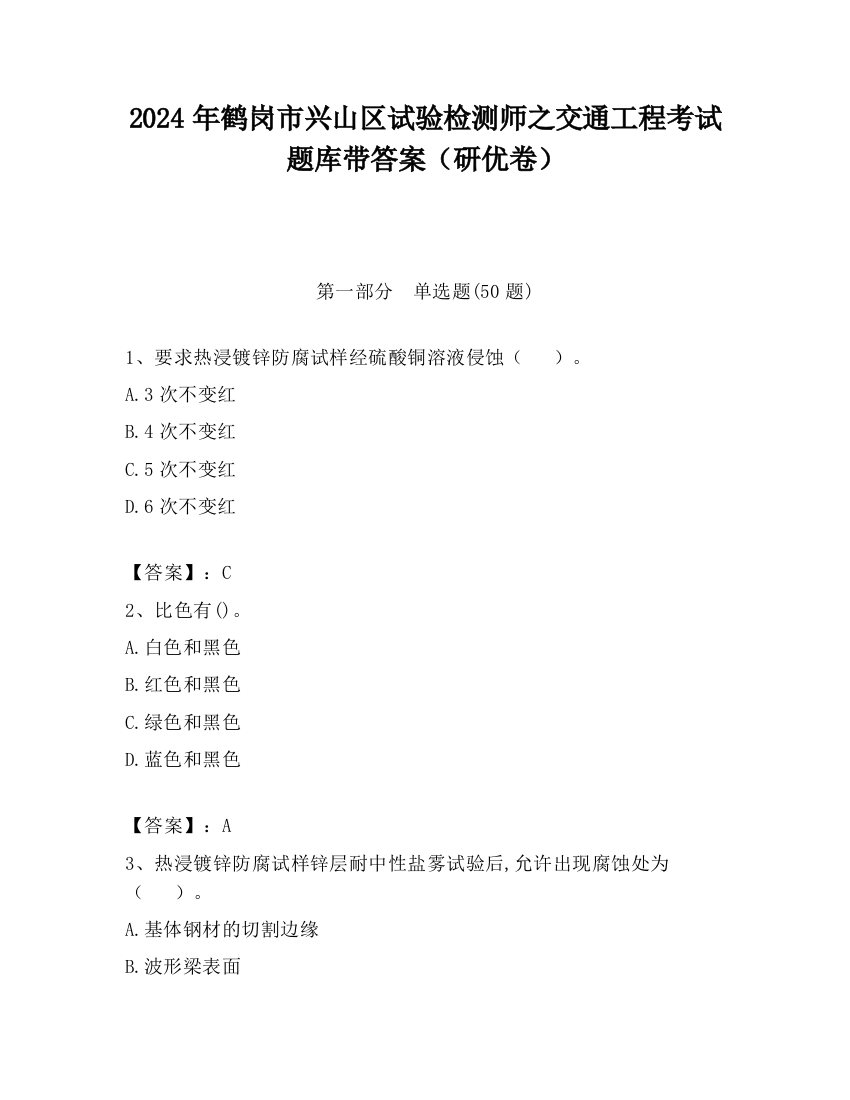 2024 年鹤岗市兴山区试验检测师之交通工程考试题库带答案（研优卷）

第一部分　单选题(50 题)

1、要求热浸镀锌防腐试样经硫酸铜溶液侵蚀（　　）。

A.3 次不变红

B.4 次不变红

C.5 次不变红

D.6 次不变红

【答案】：C

2、比色有()。

A.白色和黑色

B.红色和黑色

C.绿色和黑色

D.蓝色和黑色

【答案】：A

3、热浸镀锌防腐试样锌层耐中性盐雾试验后,允许出现腐蚀处为（　　）。

A.基体钢材的切割边缘

B.波形梁表面